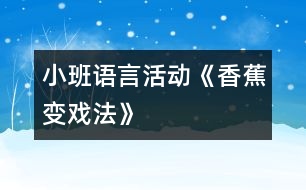 小班语言活动《香蕉变戏法》